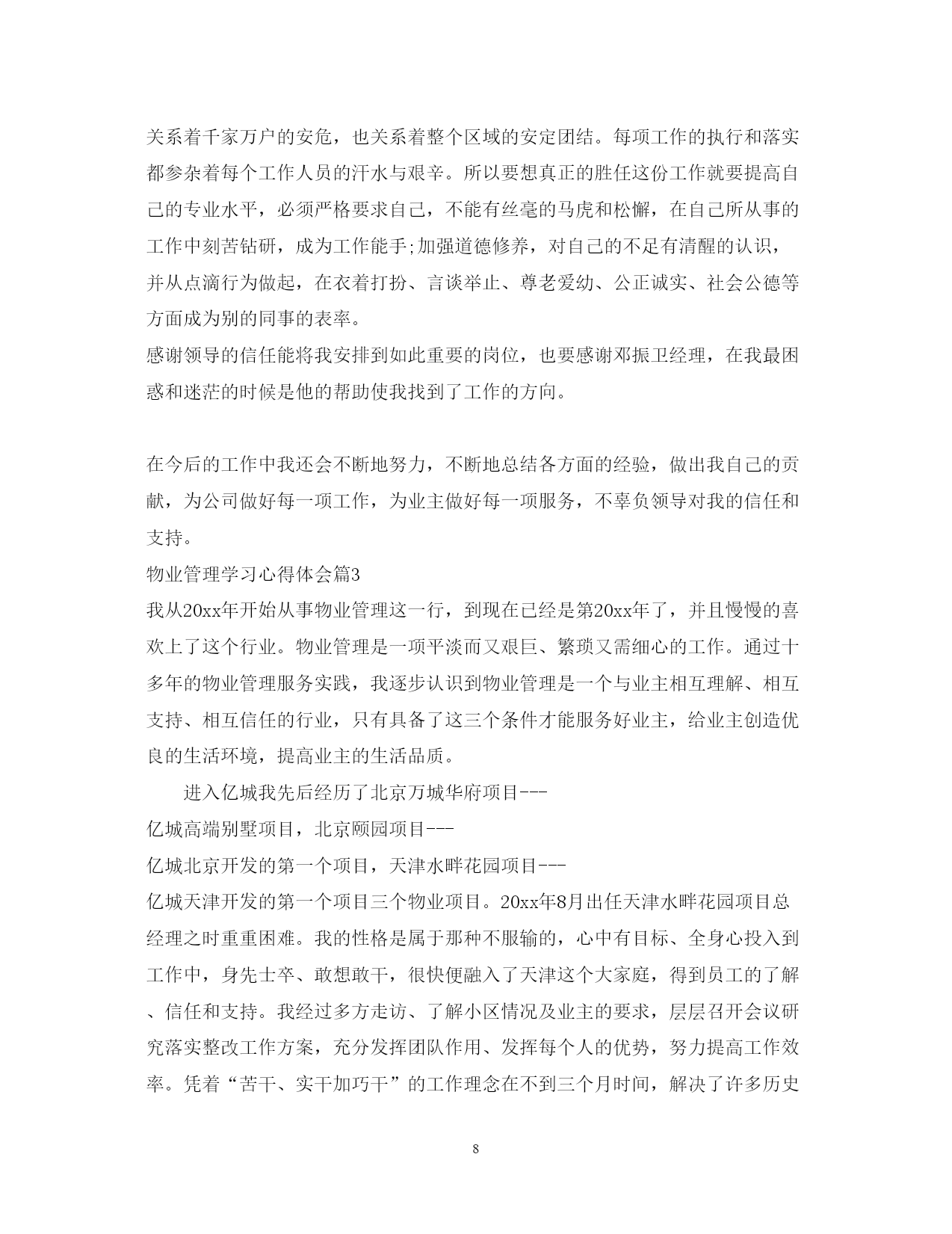 关系着千家万户的安危，也关系着整个区域的安定团结。每项工作的执行和落实都参杂着每个工作人员的汗水与艰辛。所以要想真正的胜任这份工作就要提高自己的专业水平，必须严格要求自己，不能有丝毫的马虎和松懈，在自己所从事的工作中刻苦钻研，成为工作能手;加强道德修养，对自己的不足有清醒的认识，并从点滴行为做起，在衣着打扮、言谈举止、尊老爱幼、公正诚实、社会公德等方面成为别的同事的表率。

感谢领导的信任能将我安排到如此重要的岗位，也要感谢邓振卫经理，在我最困惑和迷茫的时候是他的帮助使我找到了工作的方向。

在今后的工作中我还会不断地努力，不断地总结各方面的经验，做出我自己的贡献，为公司做好每一项工作，为业主做好每一项服务，不辜负领导对我的信任和支持。

物业管理学习心得体会篇3

我从20xx年开始从事物业管理这一行，到现在已经是第20xx年了，并且慢慢的喜欢上了这个行业。物业管理是一项平淡而又艰巨、繁琐又需细心的工作。通过十多年的物业管理服务实践，我逐步认识到物业管理是一个与业主相互理解、相互支持、相互信任的行业，只有具备了这三个条件才能服务好业主，给业主创造优良的生活环境，提高业主的生活品质。

进入亿城我先后经历了北京万城华府项目---

亿城高端别墅项目，北京颐园项目---

亿城北京开发的第一个项目，天津水畔花园项目---

亿城天津开发的第一个项目三个物业项目。20xx年8月出任天津水畔花园项目总经理之时重重困难。我的性格是属于那种不服输的，心中有目标、全身心投入到工作中，身先士卒、敢想敢干，很快便融入了天津这个大家庭，得到员工的了解、信任和支持。我经过多方走访、了解小区情况及业主的要求，层层召开会议研究落实整改工作方案，充分发挥团队作用、发挥每个人的优势，努力提高工作效率。凭着“苦干、实干加巧干”的工作理念在不到三个月时间，解决了许多历史

8